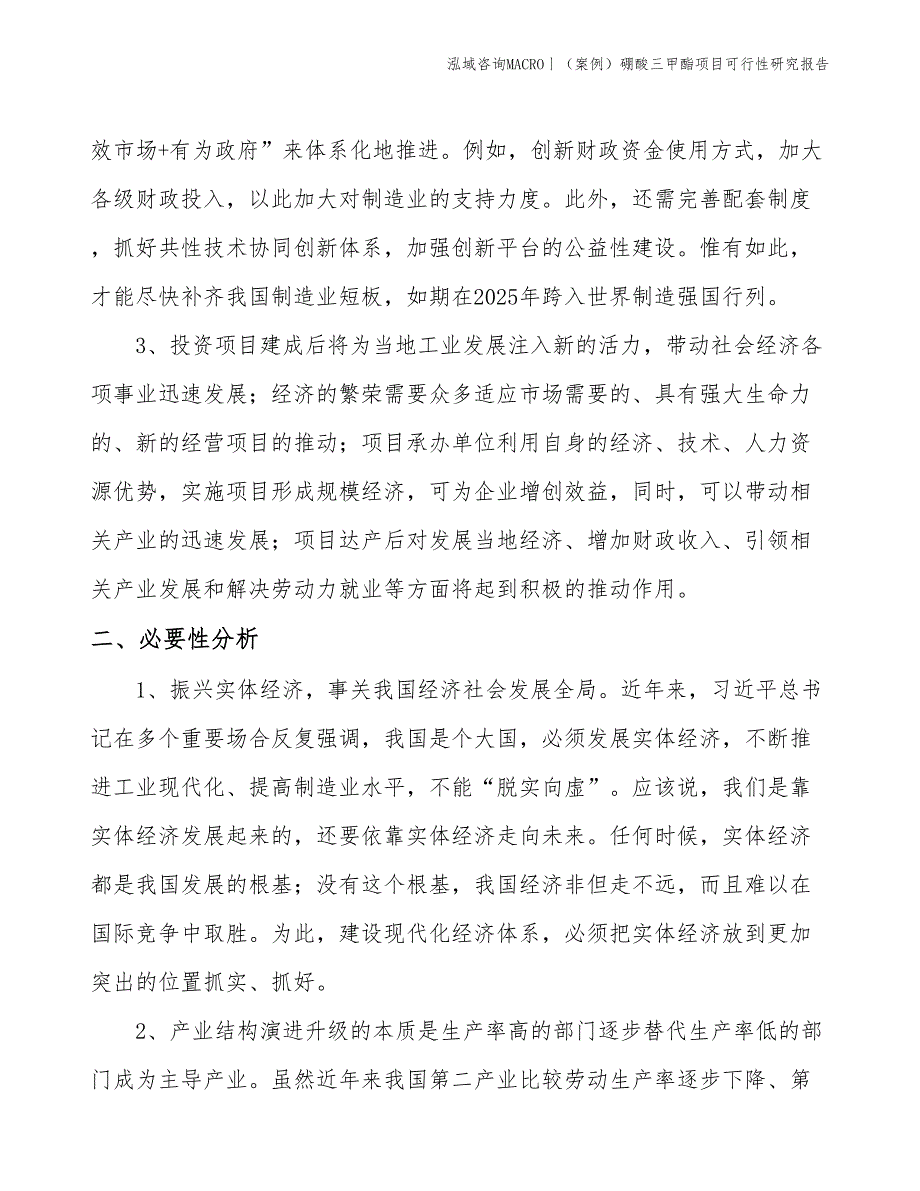 泓域咨询MACRO丨（案例）硼酸三甲酯项目可行性研究报告

效市场+有为政府”来体系化地推进。例如，创新财政资金使用方式，加大各级财政投入，以此加大对制造业的支持力度。此外，还需完善配套制度，抓好共性技术协同创新体系，加强创新平台的公益性建设。惟有如此，才能尽快补齐我国制造业短板，如期在2025年跨入世界制造强国行列。

3、投资项目建成后将为当地工业发展注入新的活力，带动社会经济各项事业迅速发展；经济的繁荣需要众多适应市场需要的、具有强大生命力的、新的经营项目的推动；项目承办单位利用自身的经济、技术、人力资源优势，实施项目形成规模经济，可为企业增创效益，同时，可以带动相关产业的迅速发展；项目达产后对发展当地经济、增加财政收入、引领相关产业发展和解决劳动力就业等方面将起到积极的推动作用。

二、必要性分析

1、振兴实体经济，事关我国经济社会发展全局。近年来，习近平总书记在多个重要场合反复强调，我国是个大国，必须发展实体经济，不断推进工业现代化、提高制造业水平，不能“脱实向虚”。应该说，我们是靠实体经济发展起来的，还要依靠实体经济走向未来。任何时候，实体经济都是我国发展的根基；没有这个根基，我国经济非但走不远，而且难以在国际竞争中取胜。为此，建设现代化经济体系，必须把实体经济放到更加突出的位置抓实、抓好。

2、产业结构演进升级的本质是生产率高的部门逐步替代生产率低的部门成为主导产业。虽然近年来我国第二产业比较劳动生产率逐步下降、第